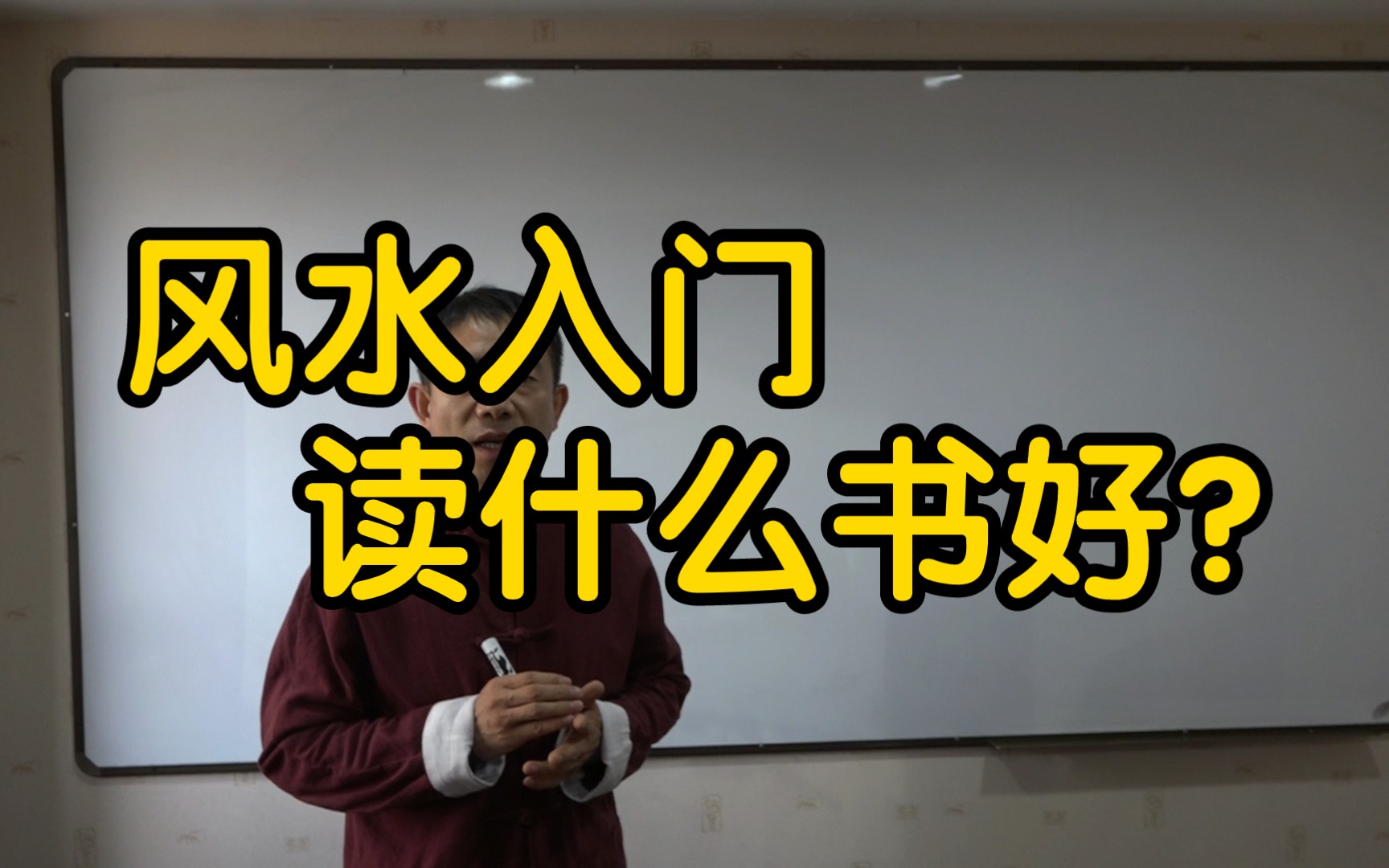 风水入门
读什么书好?